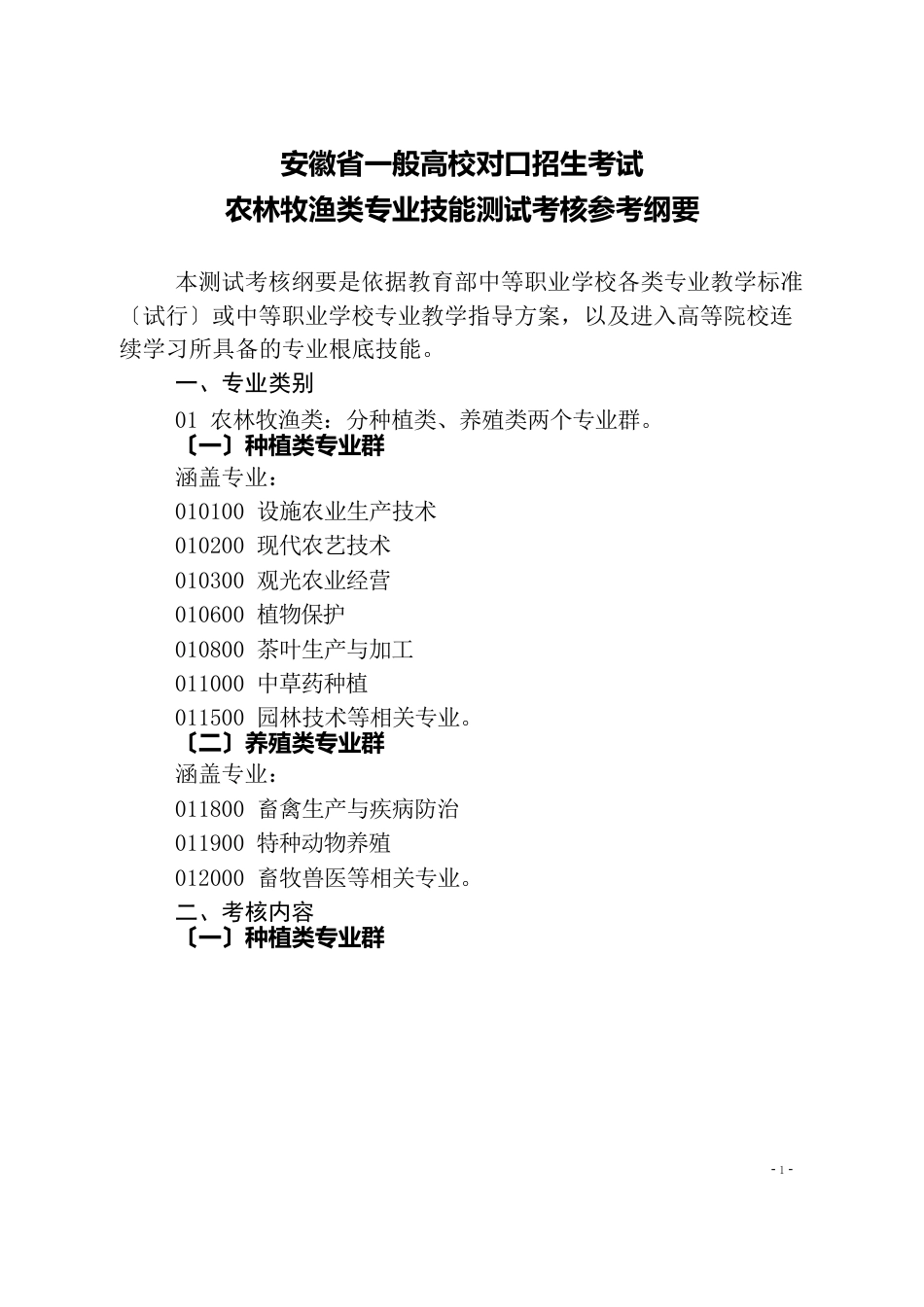 安徽省一般高校对口招生考试
农林牧渔类专业技能测试考核参考纲要

本测试考核纲要是依据教育部中等职业学校各类专业教学标准〔试行〕或中等职业学校专业教学指导方案，以及进入高等院校连续学习所具备的专业根底技能。

一、专业类别

01 农林牧渔类：分种植类、养殖类两个专业群。

〔一〕种植类专业群

涵盖专业：

010100 设施农业生产技术

010200 现代农艺技术

010300 观光农业经营

010600 植物保护

010800 茶叶生产与加工

011000 中草药种植

011500 园林技术等相关专业。

〔二〕养殖类专业群

涵盖专业：

011800 畜禽生产与疾病防治

011900 特种动物养殖

012000 畜牧兽医等相关专业。

二、考核内容

〔一〕种植类专业群

- 1 -